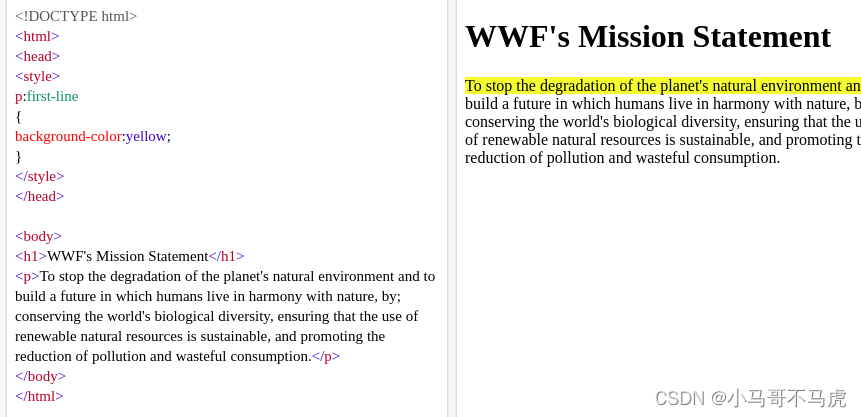 <!DOCTYPE html>
<html>
<head>
<style>
p:first-line
{
background-color:yellow;
}
</style>
</head>

<body>
<h1>WWF's Mission Statement</h1>
<p>To stop the degradation of the planet's natural environment and to build a future in which humans live in harmony with nature, by; conserving the world's biological diversity, ensuring that the use of renewable natural resources is sustainable, and promoting the reduction of pollution and wasteful consumption.</p>
</body>
</html>

WWF's Mission Statement

To stop the degradation of the planet's natural environment an build a future in which humans live in harmony with nature, b conserving the world's biological diversity, ensuring that the u of renewable natural resources is sustainable, and promoting t reduction of pollution and wasteful consumption.

CSDN @小马哥不马虎